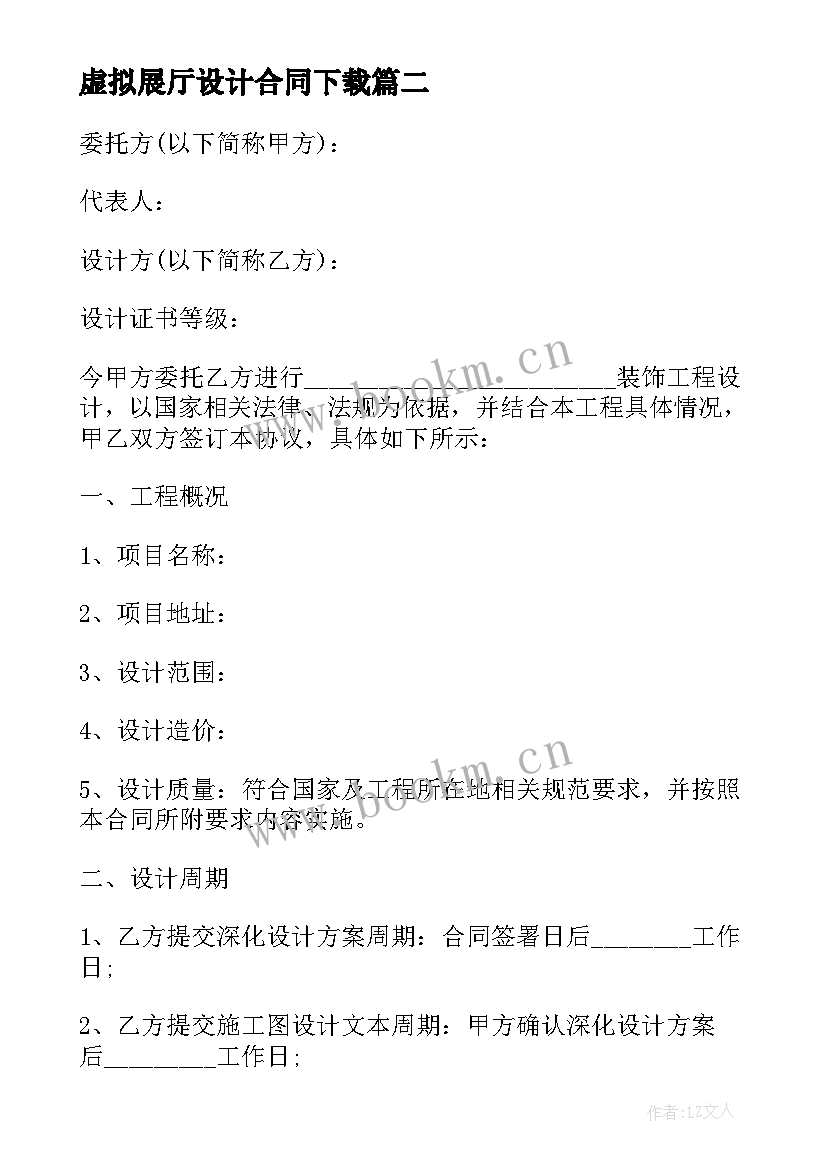 虚拟展厅设计合同下载篇二

委托方(以下简称甲方)：

代表人：

设计方(以下简称乙方)：

设计证书等级：

今甲方委托乙方进行________________________装饰工程设计，以国家相关法律、法规为依据，并结合本工程具体情况，甲乙双方签订本协议，具体如下所示：

一、工程概况

1、项目名称：

2、项目地址：

3、设计范围：

4、设计造价：

5、设计质量：符合国家及工程所在地相关规范要求，并按照本合同所附要求内容实施。

二、设计周期

1、乙方提交深化设计方案周期：合同签署日后________工作日;

2、乙方提交施工图设计文本周期：甲方确认深化设计方案后_________工作日;

www.bookm.cn

www.bookm.cn

作者:LZ文人